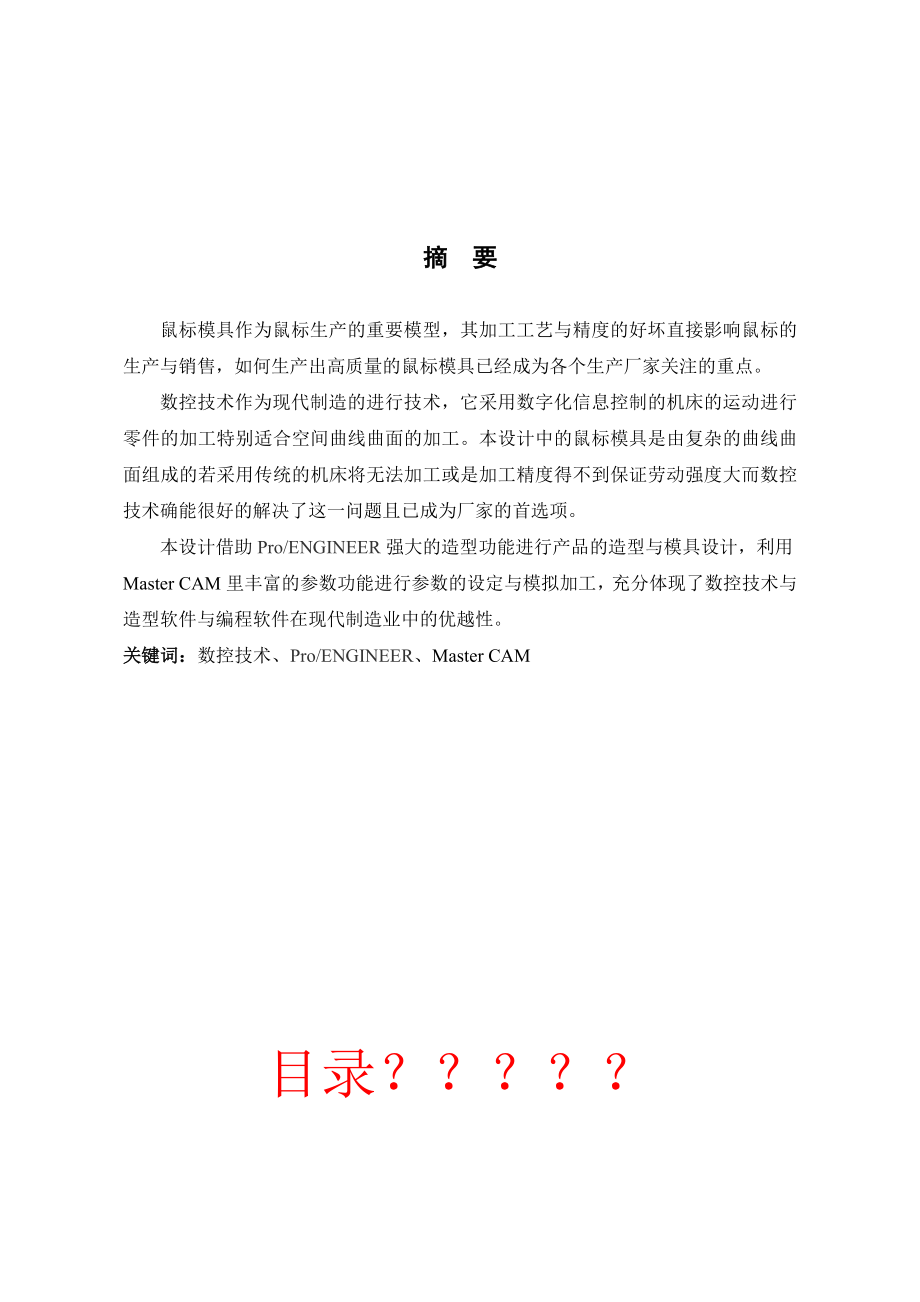 摘　要

鼠标模具作为鼠标生产的重要模型，其加工工艺与精度的好坏直接影响鼠标的生产与销售，如何生产出高质量的鼠标模具已经成为各个生产厂家关注的重点。

数控技术作为现代制造的进行技术，它采用数字化信息控制的机床的运动进行零件的加工特别适合空间曲线曲面的加工。本设计中的鼠标模具是由复杂的曲线曲面组成的若采用传统的机床将无法加工或是加工精度得不到保证劳动强度大而数控技术确能很好的解决了这一问题且已成为厂家的首选项。

本设计借助 Pro/ENGINEER 强大的造型功能进行产品的造型与模具设计，利用 Master CAM 里丰富的参数功能进行参数的设定与模拟加工，充分体现了数控技术与造型软件与编程软件在现代制造业中的优越性。

关键词：数控技术、Pro/ENGINEER、Master CAM

目录？？？？？